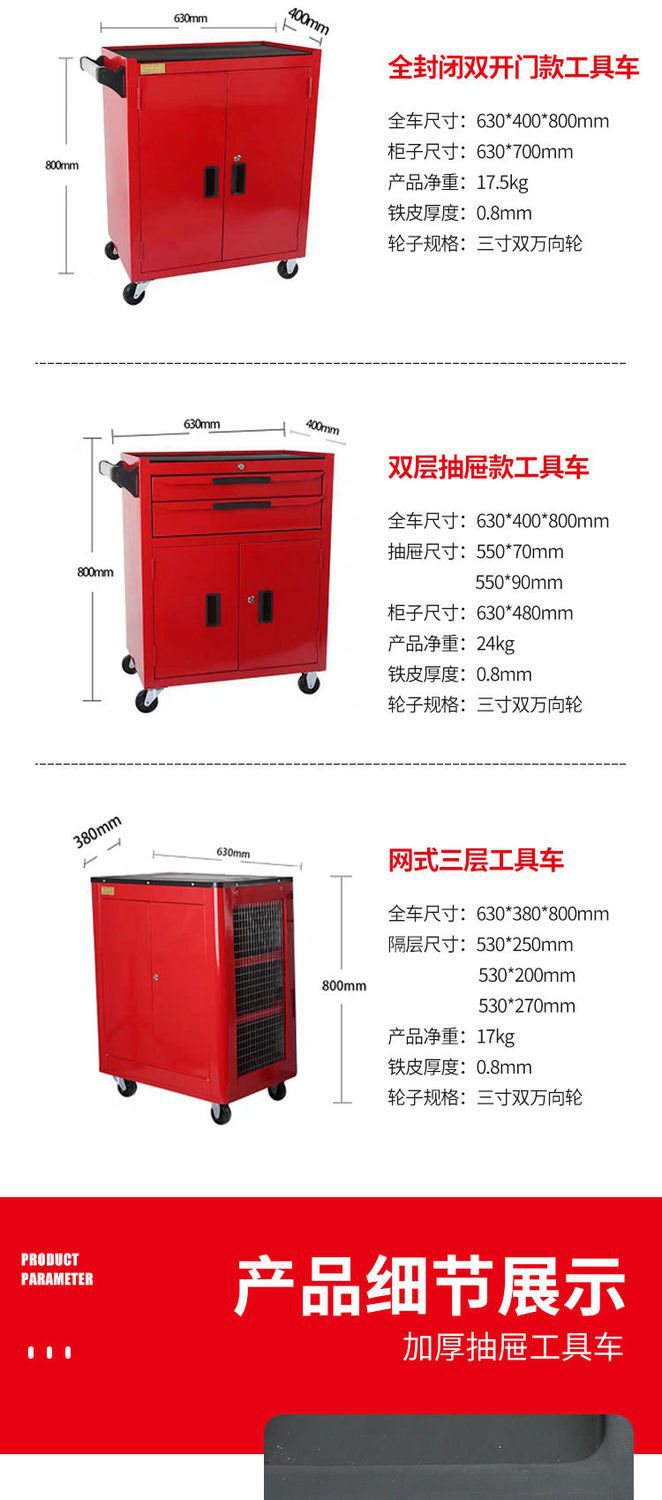 630mm
400mm
800mm

全封闭双开门款工具车

全车尺寸：630*400*800mm
柜子尺寸：630*700mm
产品净重：17.5kg
铁皮厚度：0.8mm
轮子规格：三寸双万向轮

630mm
400mm
800mm

双层抽屉款工具车

全车尺寸：630*400*800mm
抽屉尺寸：550*70mm
550*90mm
柜子尺寸：630*480mm
产品净重：24kg
铁皮厚度：0.8mm
轮子规格：三寸双万向轮

380mm
630mm
800mm

网式三层工具车

全车尺寸：630*380*800mm
隔层尺寸：530*250mm
530*200mm
530*270mm
产品净重：17kg
铁皮厚度：0.8mm
轮子规格：三寸双万向轮

PRODUCT
PARAMETER

产品细节展示
加厚抽屉工具车